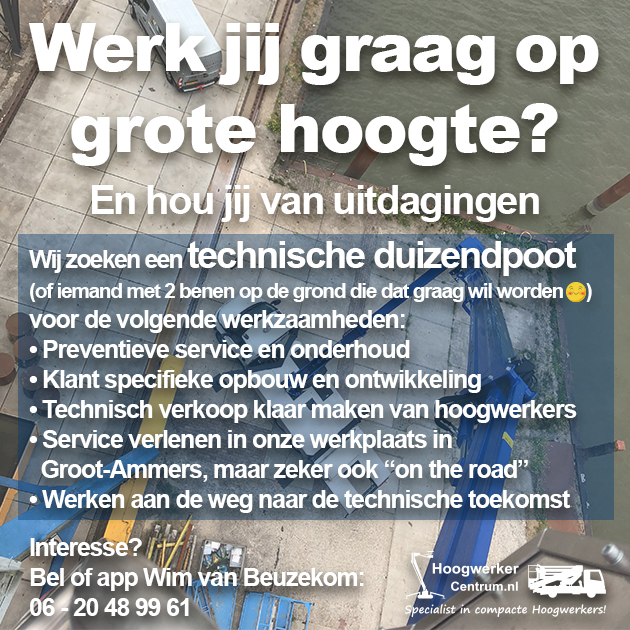 Werk jij graag op grote hoogte?

En hou jij van uitdagingen

Wij zoeken een technische duizendpoot (of iemand met 2 benen op de grond die dat graag wil worden😊) voor de volgende werkzaamheden:
• Preventieve service en onderhoud
• Klant specifieke opbouw en ontwikkeling
• Technisch verkoop klaar maken van hoogwerkers
• Service verlenen in onze werkplaats in Groot-Ammers, maar zeker ook "on the road"
• Werken aan de weg naar de technische toekomst

Interesse?
Bel of app Wim van Beuzekom:
06 - 20 48 99 61

Hoogwerker
Centrum.nl
Specialist in compacte Hoogwerkers!